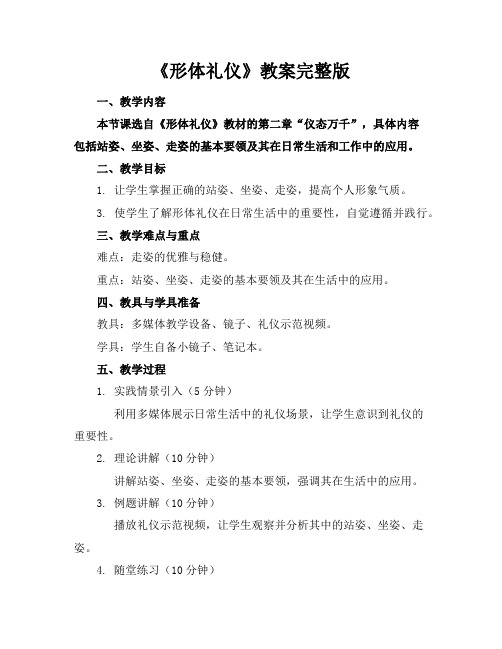 《形体礼仪》教案完整版

一、教学内容

本节课选自《形体礼仪》教材的第二章“仪态万千”，具体内容包括站姿、坐姿、走姿的基本要领及其在日常生活和工作中的应用。

二、教学目标

1. 让学生掌握正确的站姿、坐姿、走姿，提高个人形象气质。

3. 使学生了解形体礼仪在日常生活中的重要性，自觉遵循并践行。

三、教学难点与重点

难点：走姿的优雅与稳健。

重点：站姿、坐姿、走姿的基本要领及其在生活中的应用。

四、教具与学具准备

教具：多媒体教学设备、镜子、礼仪示范视频。

学具：学生自备小镜子、笔记本。

五、教学过程

1. 实践情景引入（5分钟）

利用多媒体展示日常生活中的礼仪场景，让学生意识到礼仪的重要性。

2. 理论讲解（10分钟）

讲解站姿、坐姿、走姿的基本要领，强调其在生活中的应用。

3. 例题讲解（10分钟）

播放礼仪示范视频，让学生观察并分析其中的站姿、坐姿、走姿。

4. 随堂练习（10分钟）